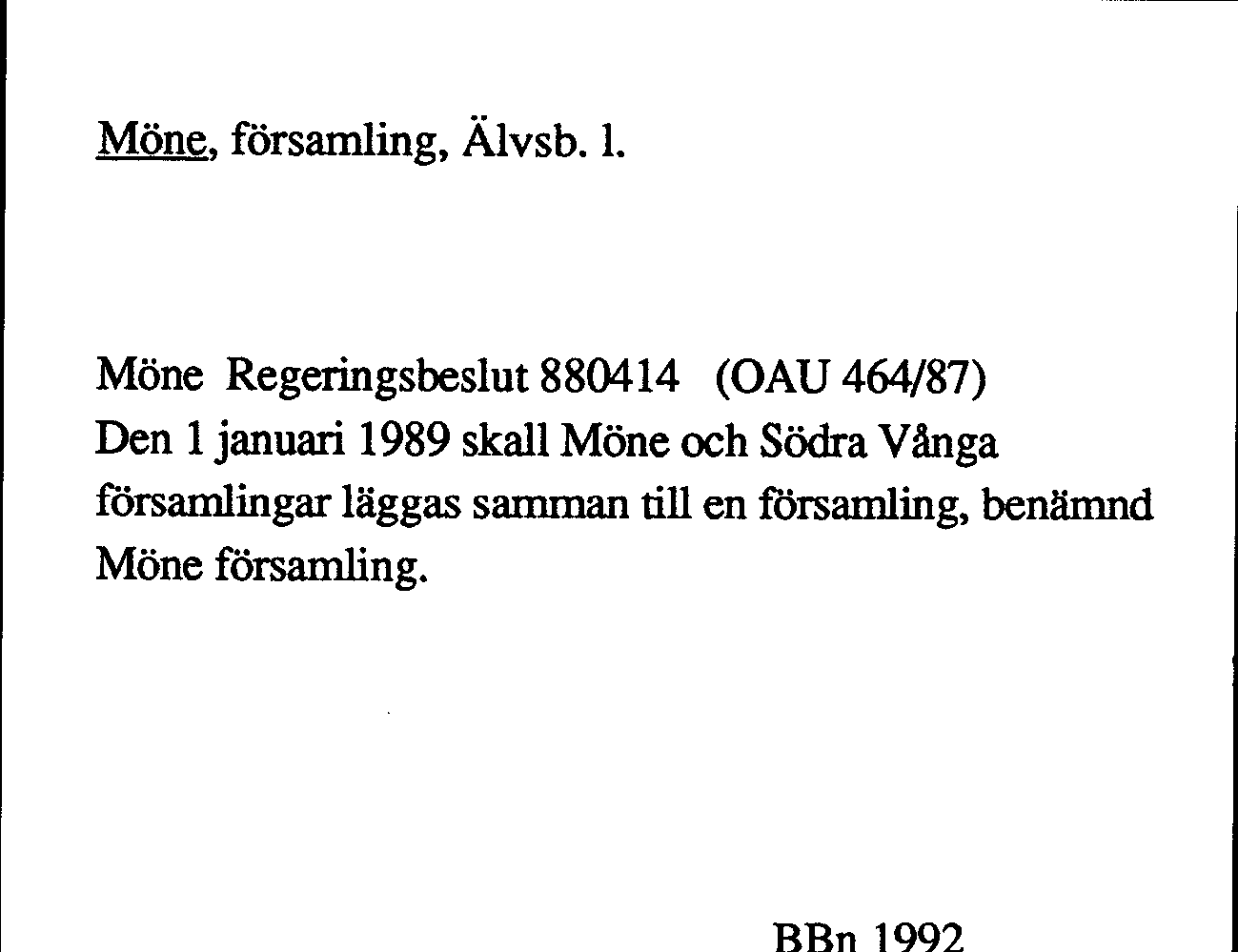 Möne, församling, Älvsb. l.

Möne Regeringsbeslut 880414 (OAU 464/87)
Den 1 januari 1989 skall Möne och Södra Vånga församlingar läggas samman till en församling, benämnd Möne församling.

BBn 1992